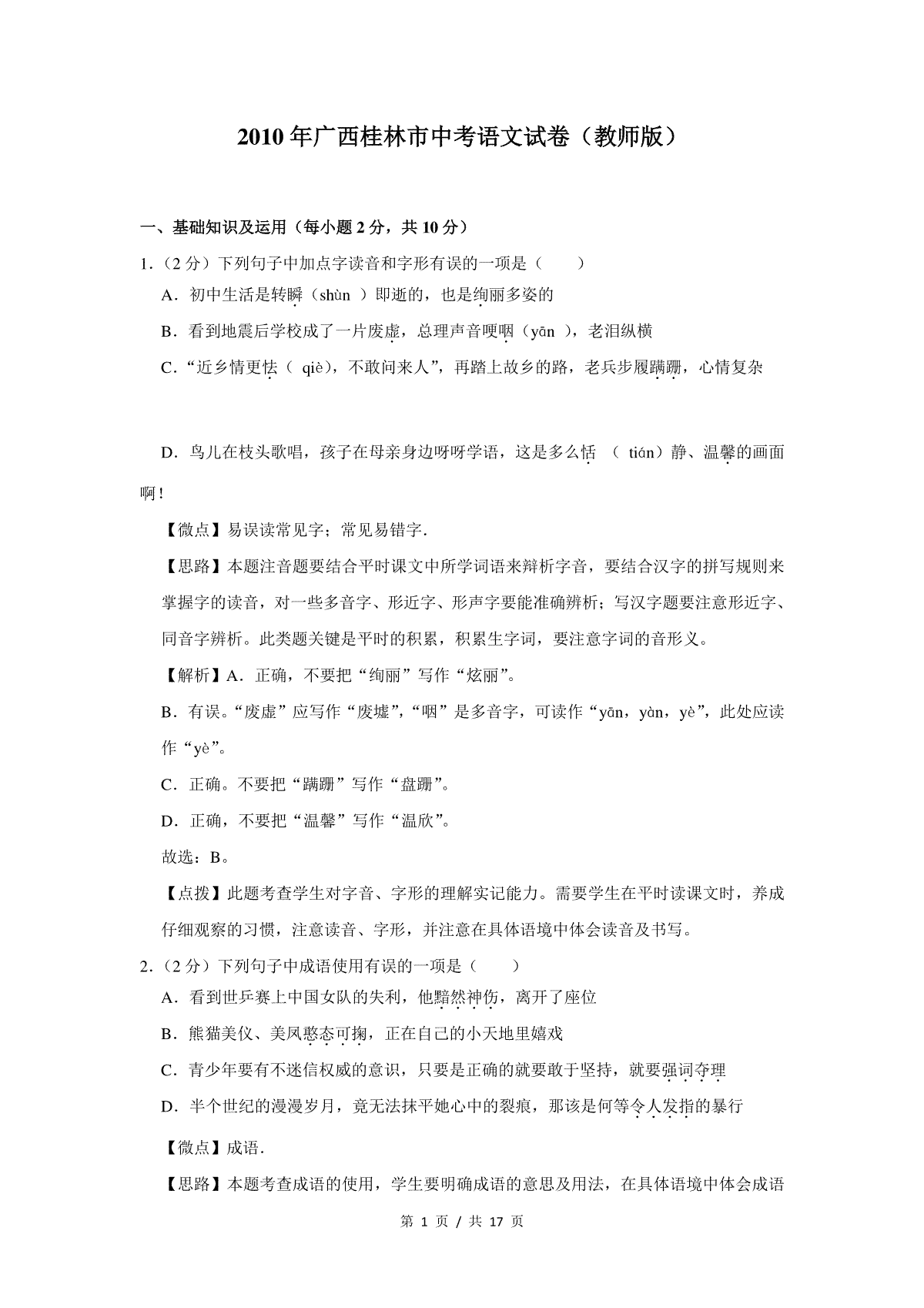 2010年广西桂林市中考语文试卷（教师版）

一、基础知识及运用（每小题2分，共10分）

1.（2分）下列句子中加点字读音和字形有误的一项是（　　）

A．初中生活是转瞬（shùn ）即逝的，也是绚丽多姿的

B．看到地震后学校成了一片废虚，总理声音哽咽（yān ），老泪纵横

C．“近乡情更怯（ qiè），不敢问来人”，再踏上故乡的路，老兵步履蹒跚，心情复杂

D．鸟儿在枝头歌唱，孩子在母亲身边呀呀学语，这是多么恬 （ tián）静、温馨的画面啊！

【微点】易误读常见字；常见易错字．

【思路】本题注音题要结合平时课文中所学词语来辩析字音，要结合汉字的拼写规则来掌握字的读音，对一些多音字、形近字、形声字要能准确辨析；写汉字题要注意形近字、同音字辨析。此类题关键是平时的积累，积累生字词，要注意字词的音形义。

【解析】A．正确，不要把“绚丽”写作“炫丽”。

B．有误。“废虚”应写作“废墟”，“咽”是多音字，可读作“yān，yàn，yè”，此处应读作“yè”。

C．正确。不要把“蹒跚”写作“盘跚”。

D．正确，不要把“温馨”写作“温欣”。

故选：B。

【点拨】此题考查学生对字音、字形的理解实记能力。需要学生在平时读课文时，养成仔细观察的习惯，注意读音、字形，并注意在具体语境中体会读音及书写。

2.（2分）下列句子中成语使用有误的一项是（　　）

A．看到世乒赛上中国女队的失利，他黯然神伤，离开了座位

B．熊猫美仪、美凤憨态可掬，正在自己的小天地里嬉戏

C．青少年要有不迷信权威的意识，只要是正确的就要敢于坚持，就要强词夺理

D．半个世纪的漫漫岁月，竟无法抹平她心中的裂痕，那该是何等令人发指的暴行

【微点】成语．

【思路】本题考查成语的使用，学生要明确成语的意思及用法，在具体语境中体会成语

第 1 页 / 共 17 页